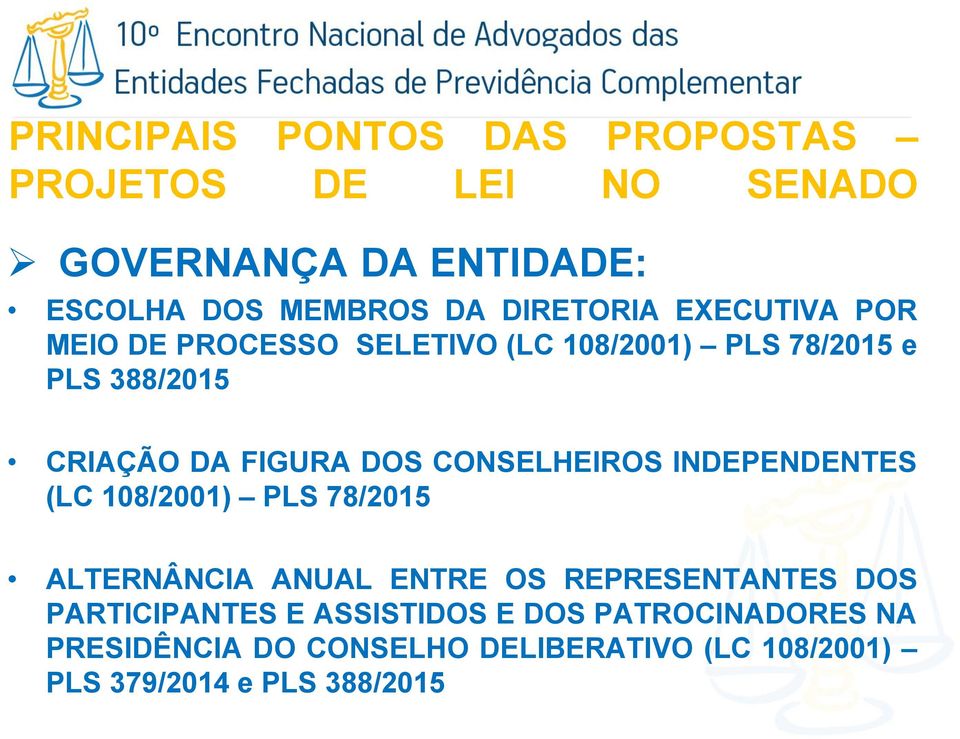 10º Encontro Nacional de Advogados das Entidades Fechadas de Previdência Complementar

PRINCIPAIS PONTOS DAS PROPOSTAS – PROJETOS DE LEI NO SENADO

➢ GOVERNANÇA DA ENTIDADE:

• ESCOLHA DOS MEMBROS DA DIRETORIA EXECUTIVA POR MEIO DE PROCESSO SELETIVO (LC 108/2001) – PLS 78/2015 e PLS 388/2015

• CRIAÇÃO DA FIGURA DOS CONSELHEIROS INDEPENDENTES (LC 108/2001) – PLS 78/2015

• ALTERNÂNCIA ANUAL ENTRE OS REPRESENTANTES DOS PARTICIPANTES E ASSISTIDOS E DOS PATROCINADORES NA PRESIDÊNCIA DO CONSELHO DELIBERATIVO (LC 108/2001) – PLS 379/2014 e PLS 388/2015